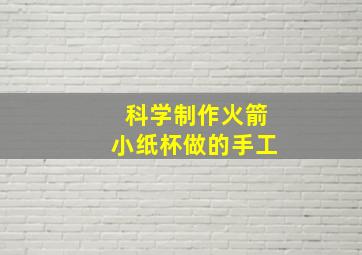 科学制作火箭
小纸杯做的手工